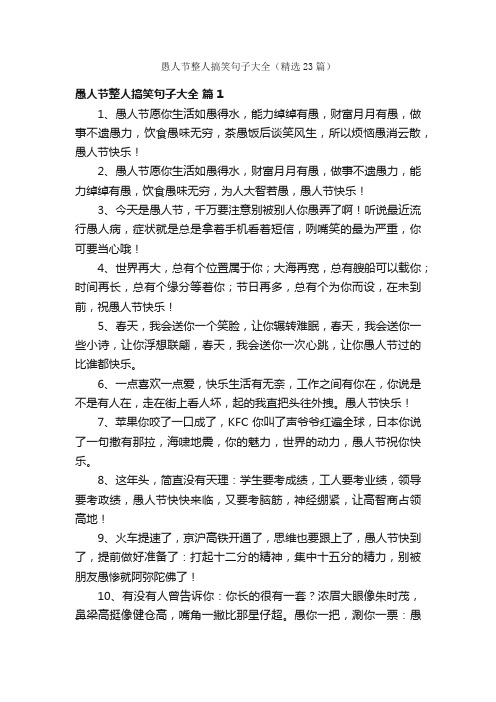 愚人节整人搞笑句子大全（精选23篇）

愚人节整人搞笑句子大全 篇1

1、愚人节愿你生活如愚得水，能力绰绰有愚，财富月月有愚，做事不遗愚力，饮食愚味无穷，茶愚饭后谈笑风生，所以烦恼愚消云散，愚人节快乐！

2、愚人节愿你生活如愚得水，财富月月有愚，做事不遗愚力，能力绰绰有愚，饮食愚味无穷，为人大智若愚，愚人节快乐！

3、今天是愚人节，千万要注意别被别人你愚弄了啊！听说最近流行愚人病，症状就是总是拿着手机看着短信，咧嘴笑的最为严重，你可要当心哦！

4、世界再大，总有个位置属于你；大海再宽，总有艘船可以载你；时间再长，总有个缘分等着你；节日再多，总有个为你而设，在未到前，祝愚人节快乐！

5、春天，我会送你一个笑脸，让你辗转难眠，春天，我会送你一些小诗，让你浮想联翩，春天，我会送你一次心跳，让你愚人节过的比谁都快乐。

6、一点喜欢一点爱，快乐生活有无奈，工作之间有你在，你说是不是有人在，走在街上看人坏，起的我直把头往外拽。愚人节快乐！

7、苹果你咬了一口成了，KFC 你叫了声爷爷红遍全球，日本你说了一句撒有那拉，海啸地震，你的魅力，世界的动力，愚人节祝你快乐。

8、这年头，简直没有天理：学生要考成绩，工人要考业绩，领导要考政绩，愚人节快快来临，又要考脑筋，神经绷紧，让高智商占领高地！

9、火车提速了，京沪高铁开通了，思维也要跟上了，愚人节快到了，提前做好准备了：打起十二分的精神，集中十五分的精力，别被朋友愚惨就阿弥陀佛了！

10、有没有人曾告诉你：你长的很有一套？浓眉大眼像朱时茂，鼻梁高挺像健仓高，嘴角一撇比那星仔超。愚你一把，测你一票：愚